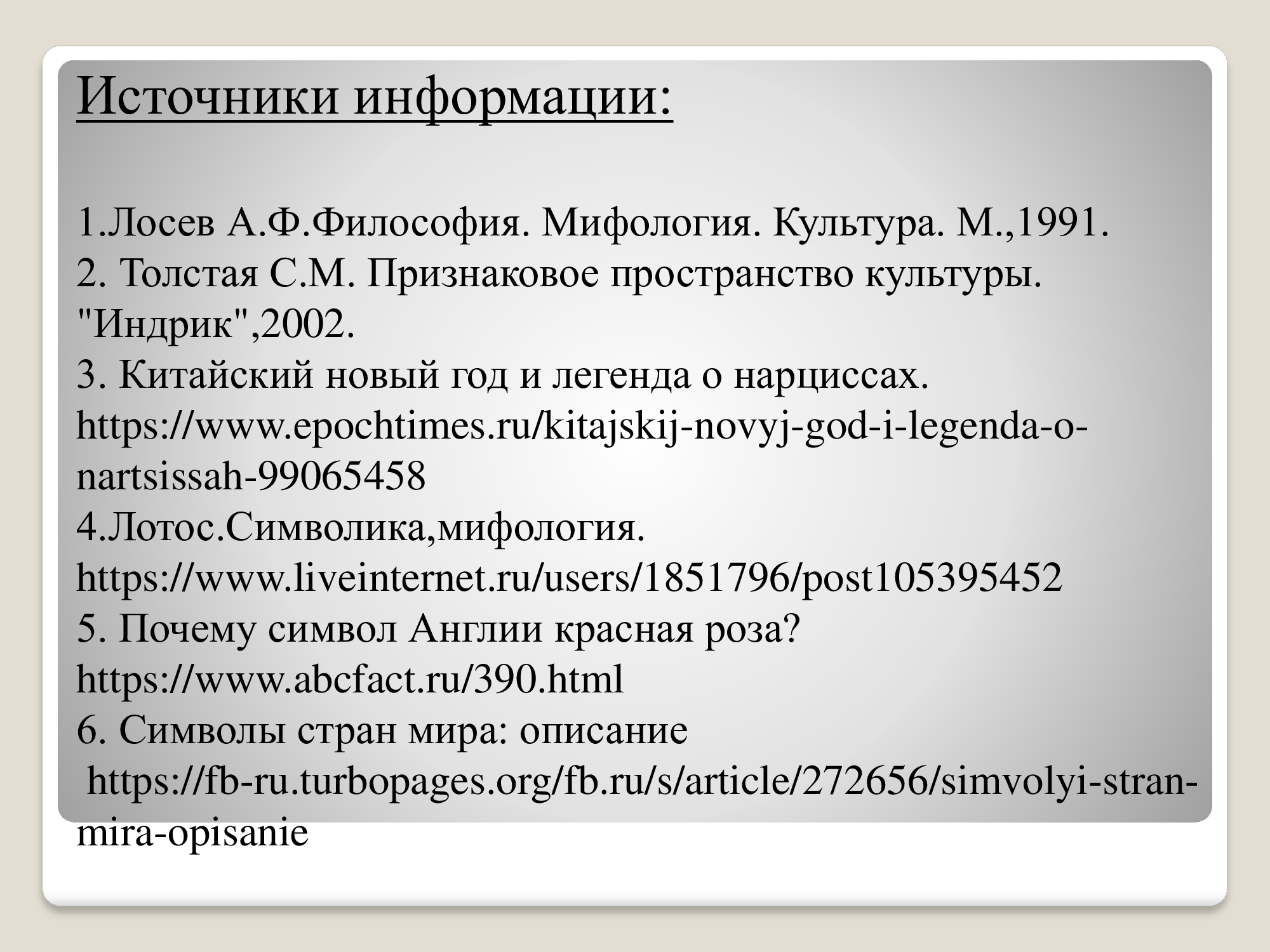 Источники информации:

1.Лосев А.Ф.Философия. Мифология. Культура. М.,1991.
2. Толстая С.М. Признаковое пространство культуры. "Индрик",2002.
3. Китайский новый год и легенда о нарциссах. https://www.epochtimes.ru/kitajskij-novyj-god-i-legenda-o-nartsissah-99065458
4.Лотос.Символика,мифология. https://www.liveinternet.ru/users/1851796/post105395452
5. Почему символ Англии красная роза? https://www.abcfact.ru/390.html
6. Символы стран мира: описание
https://fb-ru.turbopages.org/fb.ru/s/article/272656/simvolyi-stran-mira-opisanie